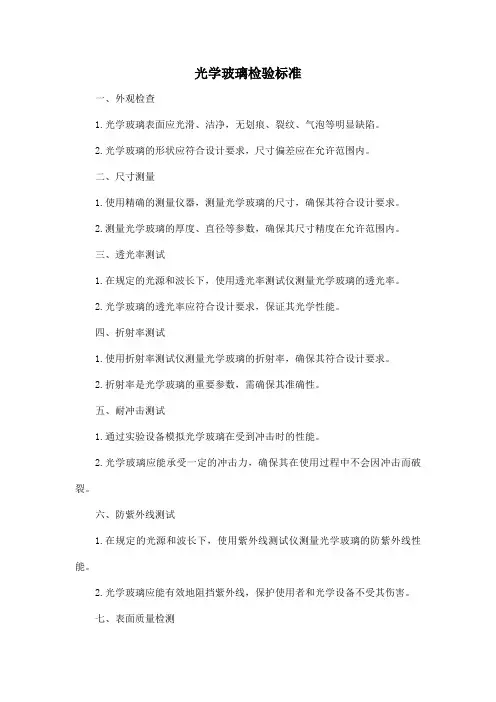 光学玻璃检验标准

一、外观检查

1. 光学玻璃表面应光滑、洁净，无划痕、裂纹、气泡等明显缺陷。

2. 光学玻璃的形状应符合设计要求，尺寸偏差应在允许范围内。

二、尺寸测量

1. 使用精确的测量仪器，测量光学玻璃的尺寸，确保其符合设计要求。

2. 测量光学玻璃的厚度、直径等参数，确保其尺寸精度在允许范围内。

三、透光率测试

1. 在规定的光源和波长下，使用透光率测试仪测量光学玻璃的透光率。

2. 光学玻璃的透光率应符合设计要求，保证其光学性能。

四、折射率测试

1. 使用折射率测试仪测量光学玻璃的折射率，确保其符合设计要求。

2. 折射率是光学玻璃的重要参数，需确保其准确性。

五、耐冲击测试

1. 通过实验设备模拟光学玻璃在受到冲击时的性能。

2. 光学玻璃应能承受一定的冲击力，确保其在使用过程中不会因冲击而破裂。

六、防紫外线测试

1. 在规定的光源和波长下，使用紫外线测试仪测量光学玻璃的防紫外线性能。

2. 光学玻璃应能有效地阻挡紫外线，保护使用者和光学设备不受其伤害。

七、表面质量检测